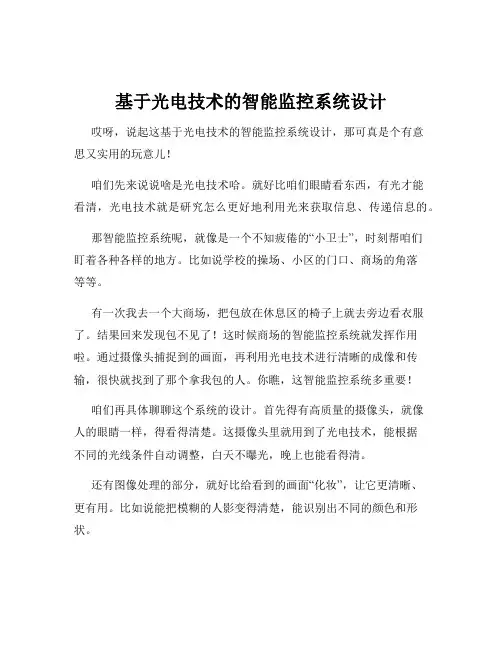 基于光电技术的智能监控系统设计

哎呀，说起这基于光电技术的智能监控系统设计，那可真是个有意思又实用的玩意儿！

咱们先来说说啥是光电技术哈。就好比咱们眼睛看东西，有光才能看清，光电技术就是研究怎么更好地利用光来获取信息、传递信息的。

那智能监控系统呢，就像是一个不知疲倦的“小卫士”，时刻帮咱们盯着各种各样的地方。比如说学校的操场、小区的门口、商场的角落等等。

有一次我去一个大商场，把包放在休息区的椅子上就去旁边看衣服了。结果回来发现包不见了！这时候商场的智能监控系统就发挥作用啦。通过摄像头捕捉到的画面，再利用光电技术进行清晰的成像和传输，很快就找到了那个拿我包的人。你瞧，这智能监控系统多重要！

咱们再具体聊聊这个系统的设计。首先得有高质量的摄像头，就像人的眼睛一样，得看得清楚。这摄像头里就用到了光电技术，能根据不同的光线条件自动调整，白天不曝光，晚上也能看得清。

还有图像处理的部分，就好比给看到的画面“化妆”，让它更清晰、更有用。比如说能把模糊的人影变得清楚，能识别出不同的颜色和形状。